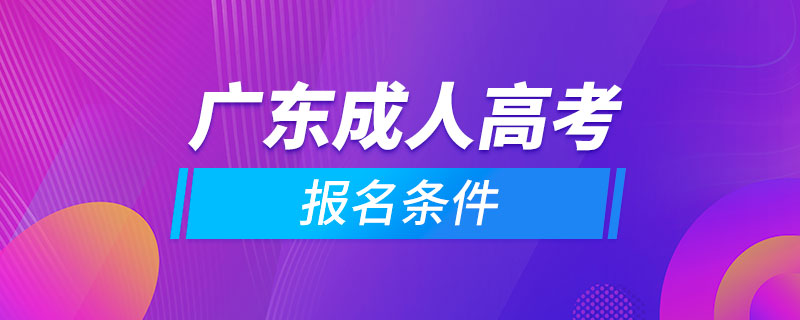 广东成人高考

报名条件